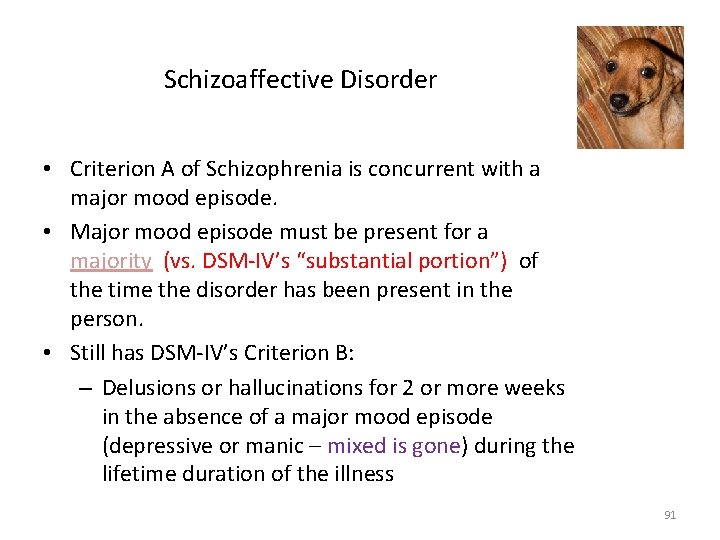 Schizoaffective Disorder

• Criterion A of Schizophrenia is concurrent with a major mood episode.
• Major mood episode must be present for a majority (vs. DSM-IV's "substantial portion") of the time the disorder has been present in the person.
• Still has DSM-IV's Criterion B:
– Delusions or hallucinations for 2 or more weeks in the absence of a major mood episode (depressive or manic – mixed is gone) during the lifetime duration of the illness

91